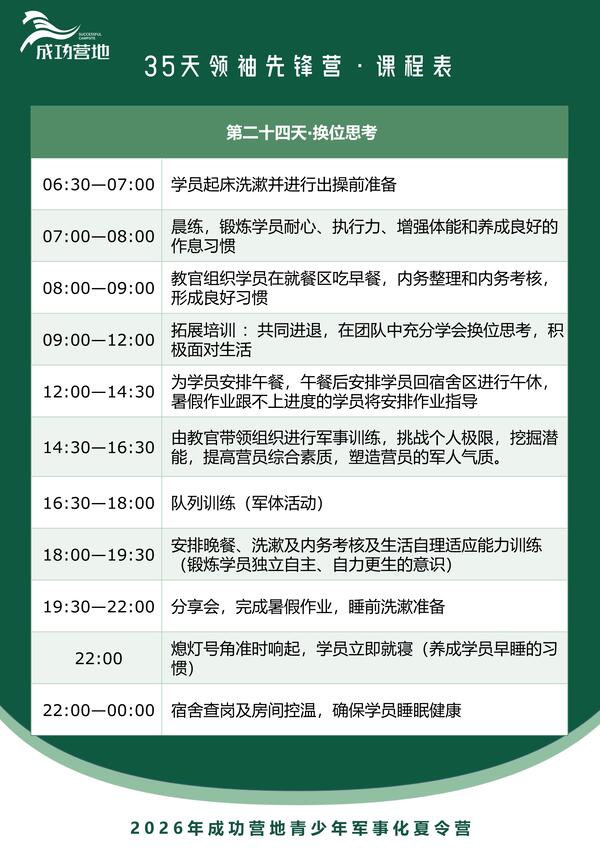 成功营地

35天领袖先锋营·课程表

| 第二十四天·换位思考 | |
|---|---|
| 06:30—07:00 | 学员起床洗漱并进行出操前准备 |
| 07:00—08:00 | 晨练，锻炼学员耐心、执行力、增强体能和养成良好的作息习惯 |
| 08:00—09:00 | 教官组织学员在就餐区吃早餐，内务整理和内务考核，形成良好习惯 |
| 09:00—12:00 | 拓展培训：共同进退，在团队中充分学会换位思考，积极面对生活 |
| 12:00—14:30 | 为学员安排午餐，午餐后安排学员回宿舍区进行午休，暑假作业跟不上进度的学员将安排作业指导 |
| 14:30—16:30 | 由教官带领组织进行军事训练，挑战个人极限，挖掘潜能，提高营员综合素质，塑造营员的军人气质。 |
| 16:30—18:00 | 队列训练（军体活动） |
| 18:00—19:30 | 安排晚餐、洗漱及内务考核及生活自理适应能力训练（锻炼学员独立自主、自力更生的意识） |
| 19:30—22:00 | 分享会，完成暑假作业，睡前洗漱准备 |
| 22:00 | 熄灯号角准时响起，学员立即就寝（养成学员早睡的习惯） |
| 22:00—00:00 | 宿舍查岗及房间控温，确保学员睡眠健康 |

2026年成功营地青少年军事化夏令营